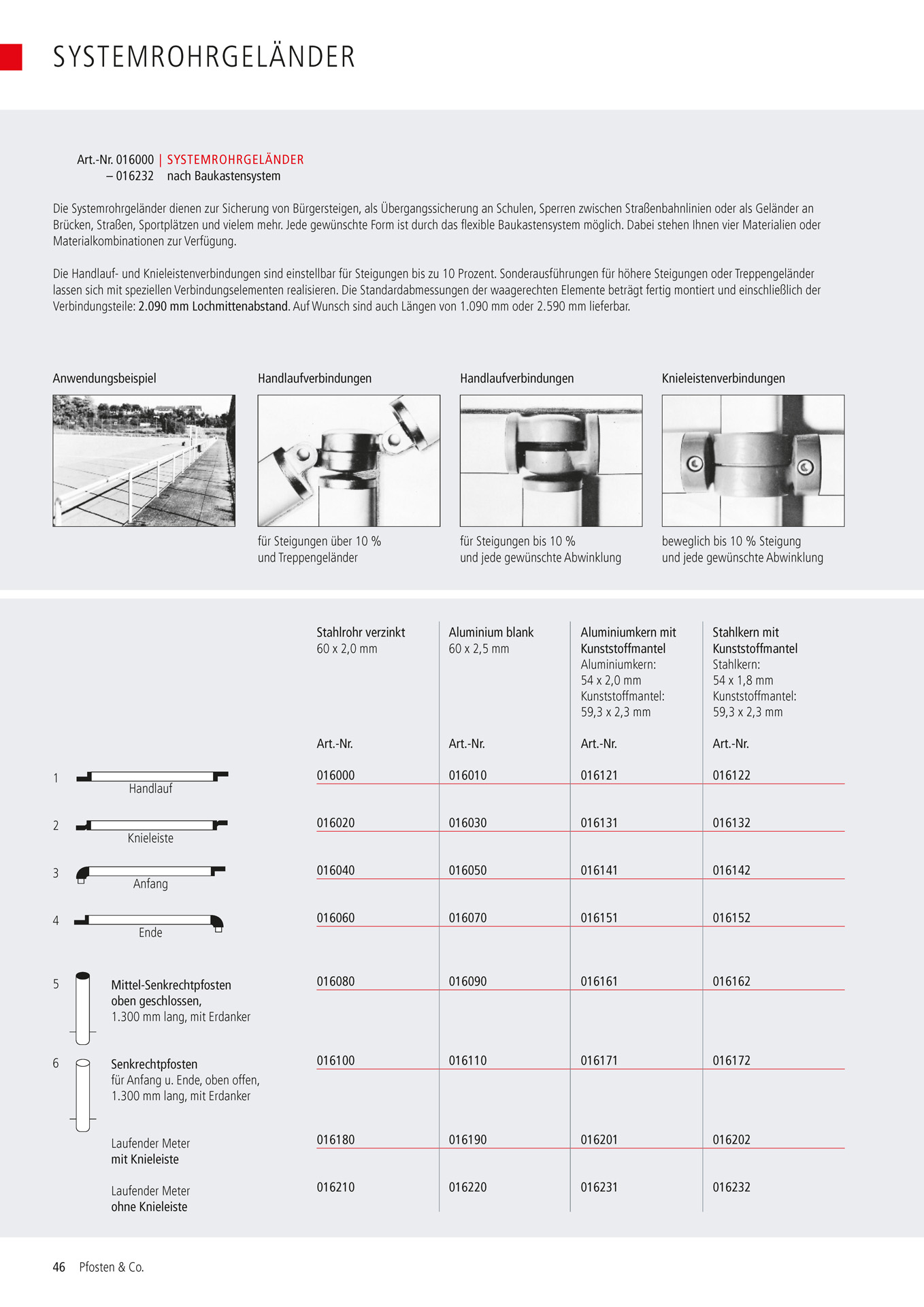 SYSTEMROHRGELÄNDER

Art.-Nr. 016000 | SYSTEMROHRGELÄNDER
– 016232 nach Baukastensystem

Die Systemrohrgeländer dienen zur Sicherung von Bürgersteigen, als Übergangssicherung an Schulen, Sperren zwischen Straßenbahnlinien oder als Geländer an Brücken, Straßen, Sportplätzen und vielem mehr. Jede gewünschte Form ist durch das flexible Baukastensystem möglich. Dabei stehen Ihnen vier Materialien oder Materialkombinationen zur Verfügung.

Die Handlauf- und Knieleistenverbindungen sind einstellbar für Steigungen bis zu 10 Prozent. Sonderausführungen für höhere Steigungen oder Treppengeländer lassen sich mit speziellen Verbindungselementen realisieren. Die Standardabmessungen der waagerechten Elemente beträgt fertig montiert und einschließlich der Verbindungsteile: 2.090 mm Lochmittenabstand. Auf Wunsch sind auch Längen von 1.090 mm oder 2.590 mm lieferbar.

Anwendungsbeispiel

Handlaufverbindungen
für Steigungen über 10 % und Treppengeländer

Handlaufverbindungen
für Steigungen bis 10 % und jede gewünschte Abwinklung

Knieleistenverbindungen
beweglich bis 10 % Steigung und jede gewünschte Abwinklung

| | Stahlrohr verzinkt 60 x 2,0 mm | Aluminium blank 60 x 2,5 mm | Aluminiumkern mit Kunststoffmantel Aluminiumkern: 54 x 2,0 mm Kunststoffmantel: 59,3 x 2,3 mm | Stahlkern mit Kunststoffmantel Stahlkern: 54 x 1,8 mm Kunststoffmantel: 59,3 x 2,3 mm |
|---|---|---|---|---|
| | Art.-Nr. | Art.-Nr. | Art.-Nr. | Art.-Nr. |
| 1 Handlauf | 016000 | 016010 | 016121 | 016122 |
| 2 Knieleiste | 016020 | 016030 | 016131 | 016132 |
| 3 Anfang | 016040 | 016050 | 016141 | 016142 |
| 4 Ende | 016060 | 016070 | 016151 | 016152 |
| 5 Mittel-Senkrechtpfosten oben geschlossen, 1.300 mm lang, mit Erdanker | 016080 | 016090 | 016161 | 016162 |
| 6 Senkrechtpfosten für Anfang u. Ende, oben offen, 1.300 mm lang, mit Erdanker | 016100 | 016110 | 016171 | 016172 |
| Laufender Meter mit Knieleiste | 016180 | 016190 | 016201 | 016202 |
| Laufender Meter ohne Knieleiste | 016210 | 016220 | 016231 | 016232 |

46 Pfosten & Co.